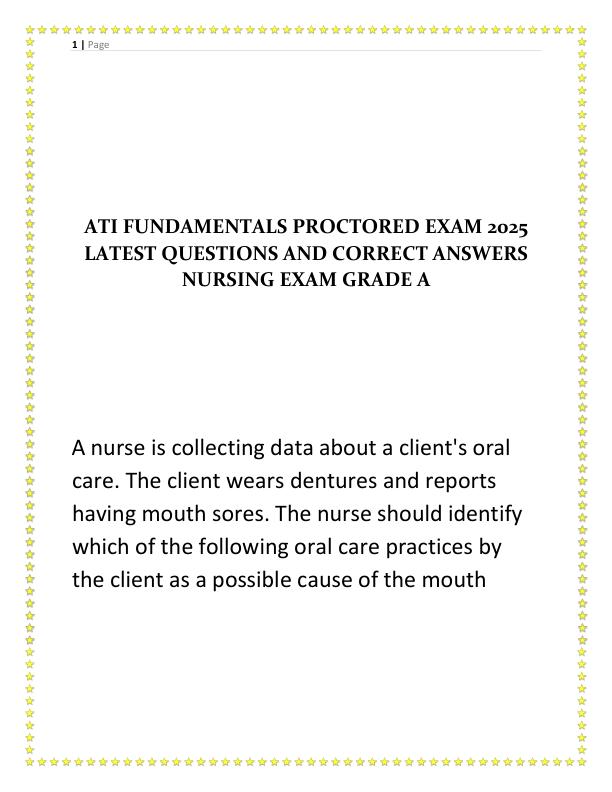 1 | Page

ATI FUNDAMENTALS PROCTORED EXAM 2025 LATEST QUESTIONS AND CORRECT ANSWERS NURSING EXAM GRADE A

A nurse is collecting data about a client's oral care. The client wears dentures and reports having mouth sores. The nurse should identify which of the following oral care practices by the client as a possible cause of the mouth